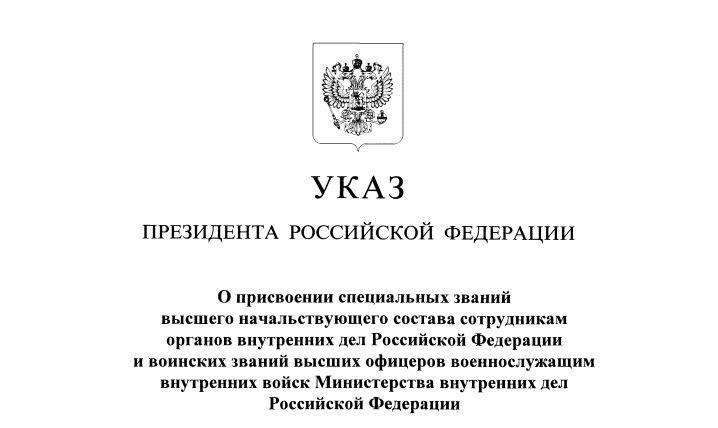 УКАЗ

ПРЕЗИДЕНТА РОССИЙСКОЙ ФЕДЕРАЦИИ

О присвоении специальных званий
высшего начальствующего состава сотрудникам
органов внутренних дел Российской Федерации
и воинских званий высших офицеров военнослужащим
внутренних войск Министерства внутренних дел
Российской Федерации